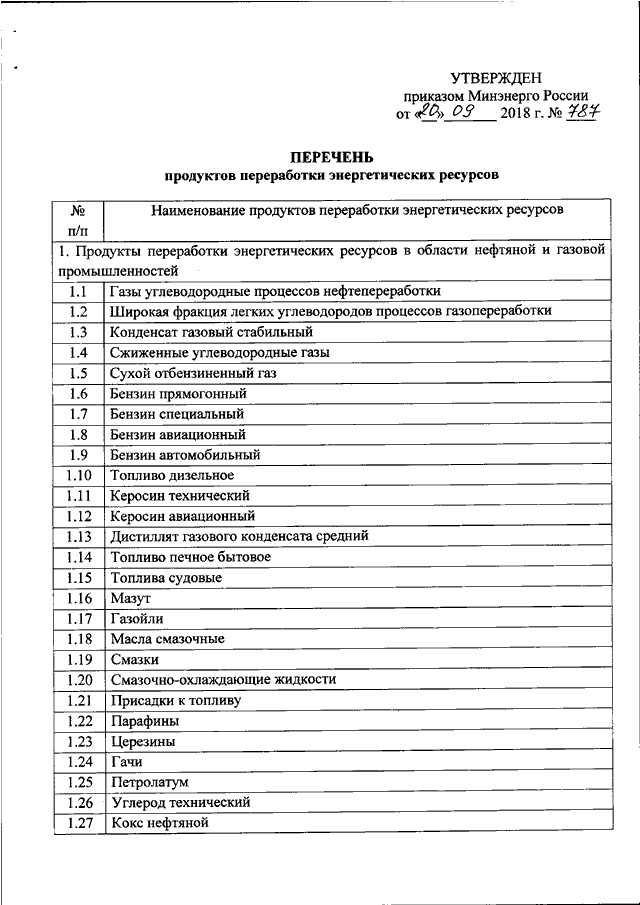 УТВЕРЖДЕН
приказом Минэнерго России
от «20» 09 2018 г. № 787

ПЕРЕЧЕНЬ
продуктов переработки энергетических ресурсов

| № п/п | Наименование продуктов переработки энергетических ресурсов |
|---|---|
| 1. Продукты переработки энергетических ресурсов в области нефтяной и газовой промышленностей | |
| 1.1 | Газы углеводородные процессов нефтепереработки |
| 1.2 | Широкая фракция легких углеводородов процессов газопереработки |
| 1.3 | Конденсат газовый стабильный |
| 1.4 | Сжиженные углеводородные газы |
| 1.5 | Сухой отбензиненный газ |
| 1.6 | Бензин прямогонный |
| 1.7 | Бензин специальный |
| 1.8 | Бензин авиационный |
| 1.9 | Бензин автомобильный |
| 1.10 | Топливо дизельное |
| 1.11 | Керосин технический |
| 1.12 | Керосин авиационный |
| 1.13 | Дистиллят газового конденсата средний |
| 1.14 | Топливо печное бытовое |
| 1.15 | Топлива судовые |
| 1.16 | Мазут |
| 1.17 | Газойли |
| 1.18 | Масла смазочные |
| 1.19 | Смазки |
| 1.20 | Смазочно-охлаждающие жидкости |
| 1.21 | Присадки к топливу |
| 1.22 | Парафины |
| 1.23 | Церезины |
| 1.24 | Гачи |
| 1.25 | Петролатум |
| 1.26 | Углерод технический |
| 1.27 | Кокс нефтяной |